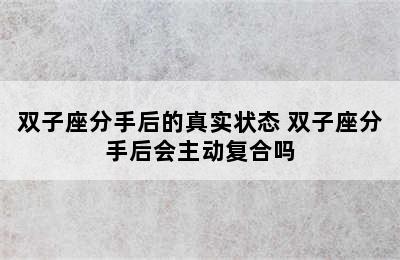 双子座分手后的真实状态 双子座分手后会主动复合吗